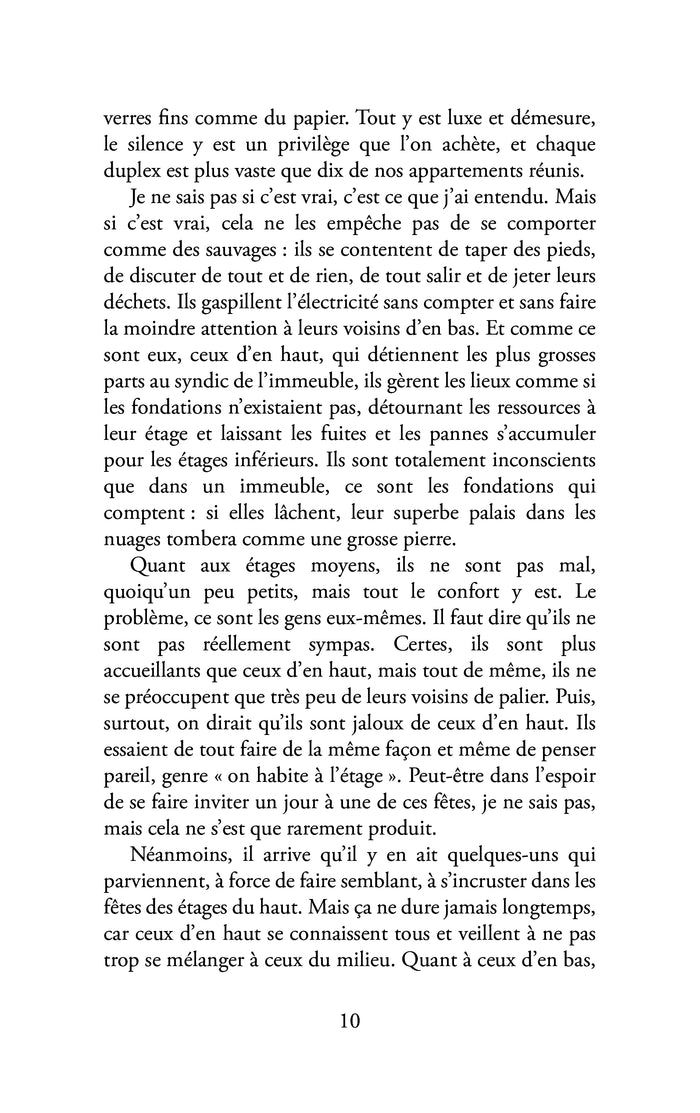 verres fins comme du papier. Tout y est luxe et démesure, le silence y est un privilège que l'on achète, et chaque duplex est plus vaste que dix de nos appartements réunis.

Je ne sais pas si c'est vrai, c'est ce que j'ai entendu. Mais si c'est vrai, cela ne les empêche pas de se comporter comme des sauvages : ils se contentent de taper des pieds, de discuter de tout et de rien, de tout salir et de jeter leurs déchets. Ils gaspillent l'électricité sans compter et sans faire la moindre attention à leurs voisins d'en bas. Et comme ce sont eux, ceux d'en haut, qui détiennent les plus grosses parts au syndic de l'immeuble, ils gèrent les lieux comme si les fondations n'existaient pas, détournant les ressources à leur étage et laissant les fuites et les pannes s'accumuler pour les étages inférieurs. Ils sont totalement inconscients que dans un immeuble, ce sont les fondations qui comptent : si elles lâchent, leur superbe palais dans les nuages tombera comme une grosse pierre.

Quant aux étages moyens, ils ne sont pas mal, quoiqu'un peu petits, mais tout le confort y est. Le problème, ce sont les gens eux-mêmes. Il faut dire qu'ils ne sont pas réellement sympas. Certes, ils sont plus accueillants que ceux d'en haut, mais tout de même, ils ne se préoccupent que très peu de leurs voisins de palier. Puis, surtout, on dirait qu'ils sont jaloux de ceux d'en haut. Ils essaient de tout faire de la même façon et même de penser pareil, genre « on habite à l'étage ». Peut-être dans l'espoir de se faire inviter un jour à une de ces fêtes, je ne sais pas, mais cela ne s'est que rarement produit.

Néanmoins, il arrive qu'il y en ait quelques-uns qui parviennent, à force de faire semblant, à s'incruster dans les fêtes des étages du haut. Mais ça ne dure jamais longtemps, car ceux d'en haut se connaissent tous et veillent à ne pas trop se mélanger à ceux du milieu. Quant à ceux d'en bas,

10